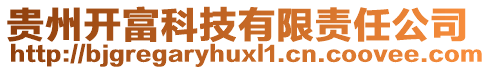 贵州开富科技有限责任公司
http://bjgregaryhuxl1.cn.coovee.com